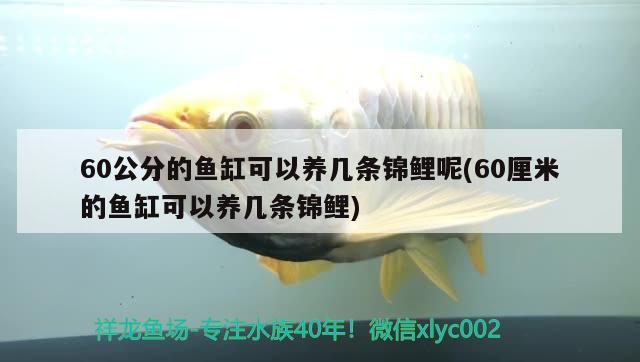 60公分的鱼缸可以养几条锦鲤呢(60厘米的鱼缸可以养几条锦鲤)

祥龙鱼场-专注水族40年！微信xlyc002